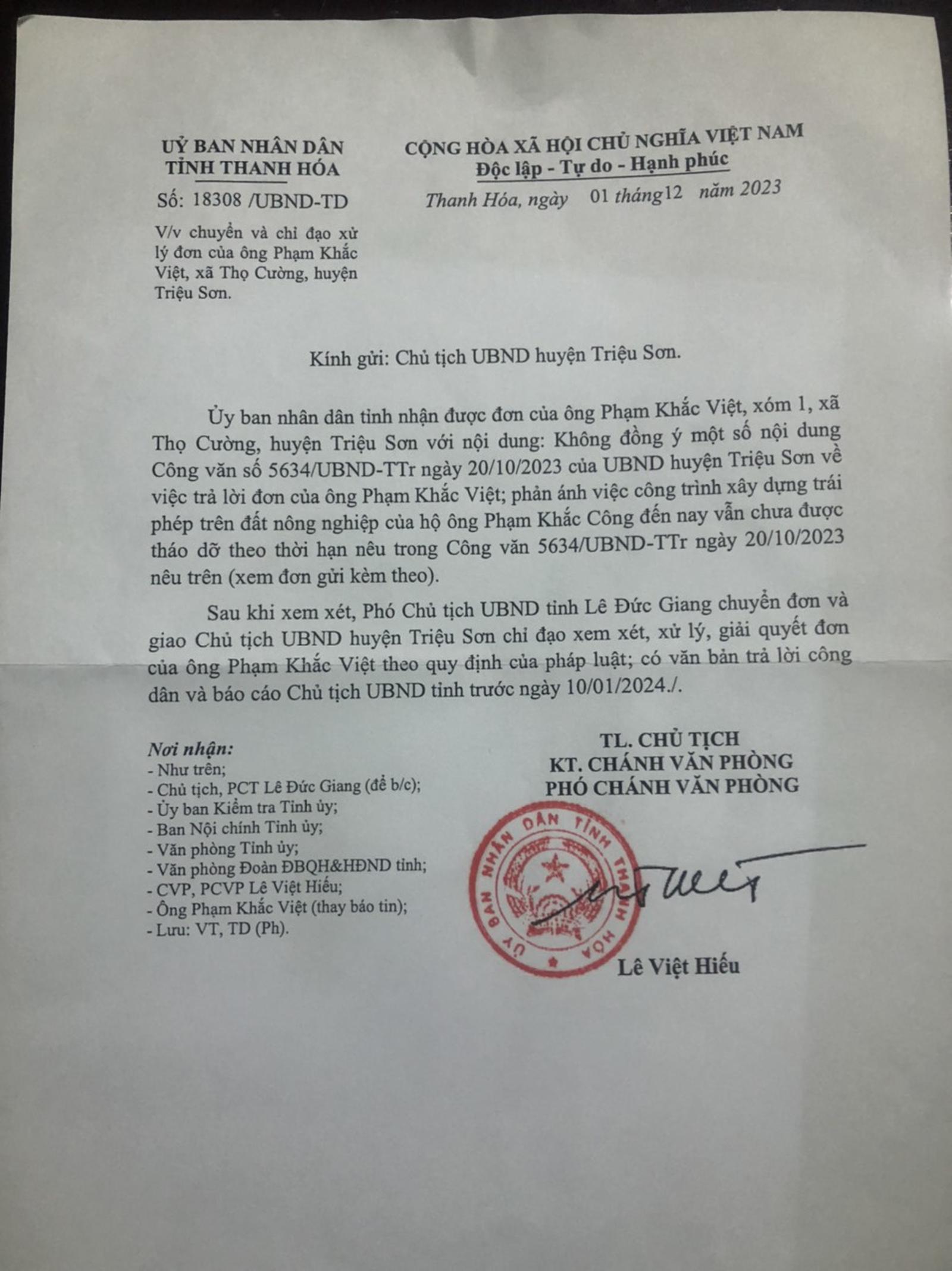 UỶ BAN NHÂN DÂN
TỈNH THANH HÓA

Số: 18308 /UBND-TD

V/v chuyển và chỉ đạo xử lý đơn của ông Phạm Khắc Việt, xã Thọ Cường, huyện Triệu Sơn.

CỘNG HÒA XÃ HỘI CHỦ NGHĨA VIỆT NAM
Độc lập - Tự do - Hạnh phúc

Thanh Hóa, ngày 01 tháng12 năm 2023

Kính gửi: Chủ tịch UBND huyện Triệu Sơn.

Ủy ban nhân dân tỉnh nhận được đơn của ông Phạm Khắc Việt, xóm 1, xã Thọ Cường, huyện Triệu Sơn với nội dung: Không đồng ý một số nội dung Công văn số 5634/UBND-TTr ngày 20/10/2023 của UBND huyện Triệu Sơn về việc trả lời đơn của ông Phạm Khắc Việt; phản ánh việc công trình xây dựng trái phép trên đất nông nghiệp của hộ ông Phạm Khắc Công đến nay vẫn chưa được tháo dỡ theo thời hạn nêu trong Công văn 5634/UBND-TTr ngày 20/10/2023 nêu trên (xem đơn gửi kèm theo).

Sau khi xem xét, Phó Chủ tịch UBND tỉnh Lê Đức Giang chuyển đơn và giao Chủ tịch UBND huyện Triệu Sơn chỉ đạo xem xét, xử lý, giải quyết đơn của ông Phạm Khắc Việt theo quy định của pháp luật; có văn bản trả lời công dân và báo cáo Chủ tịch UBND tỉnh trước ngày 10/01/2024./.

Nơi nhận:
- Như trên;
- Chủ tịch, PCT Lê Đức Giang (để b/c);
- Ủy ban Kiểm tra Tỉnh ủy;
- Ban Nội chính Tỉnh ủy;
- Văn phòng Tỉnh ủy;
- Văn phòng Đoàn ĐBQH&HĐND tỉnh;
- CVP, PCVP Lê Việt Hiếu;
- Ông Phạm Khắc Việt (thay báo tin);
- Lưu: VT, TD (Ph).

TL. CHỦ TỊCH
KT. CHÁNH VĂN PHÒNG
PHÓ CHÁNH VĂN PHÒNG

ỦY BAN NHÂN DÂN TỈNH THANH HÓA

Lê Việt Hiếu